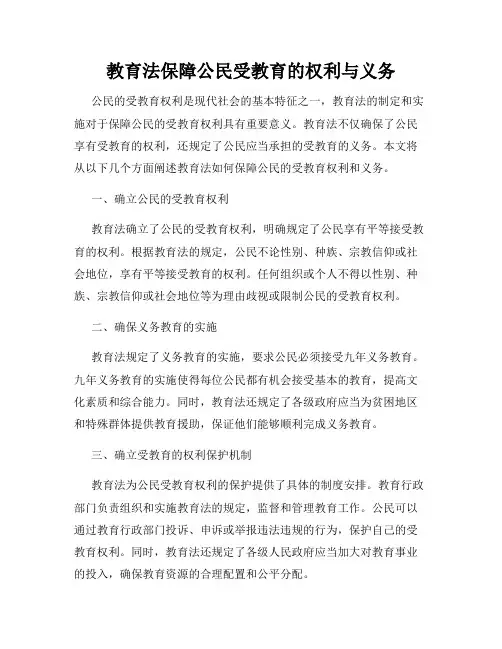 教育法保障公民受教育的权利与义务

公民的受教育权利是现代社会的基本特征之一，教育法的制定和实施对于保障公民的受教育权利具有重要意义。教育法不仅确保了公民享有受教育的权利，还规定了公民应当承担的受教育的义务。本文将从以下几个方面阐述教育法如何保障公民的受教育权利和义务。

一、确立公民的受教育权利

教育法确立了公民的受教育权利，明确规定了公民享有平等接受教育的权利。根据教育法的规定，公民不论性别、种族、宗教信仰或社会地位，享有平等接受教育的权利。任何组织或个人不得以性别、种族、宗教信仰或社会地位等为理由歧视或限制公民的受教育权利。

二、确保义务教育的实施

教育法规定了义务教育的实施，要求公民必须接受九年义务教育。九年义务教育的实施使得每位公民都有机会接受基本的教育，提高文化素质和综合能力。同时，教育法还规定了各级政府应当为贫困地区和特殊群体提供教育援助，保证他们能够顺利完成义务教育。

三、确立受教育的权利保护机制

教育法为公民受教育权利的保护提供了具体的制度安排。教育行政部门负责组织和实施教育法的规定，监督和管理教育工作。公民可以通过教育行政部门投诉、申诉或举报违法违规的行为，保护自己的受教育权利。同时，教育法还规定了各级人民政府应当加大对教育事业的投入，确保教育资源的合理配置和公平分配。